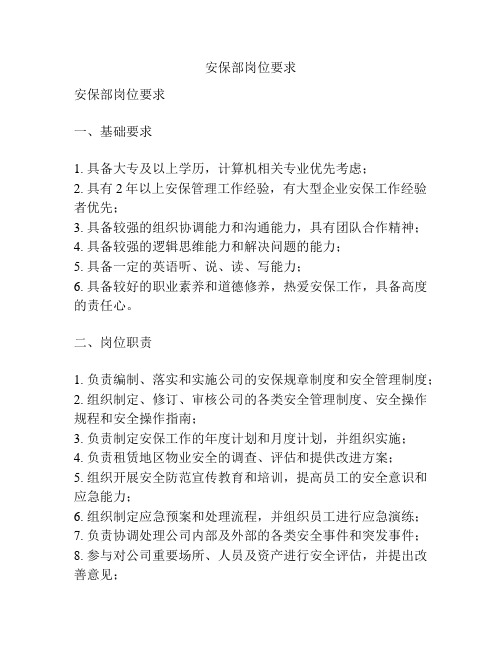 安保部岗位要求

安保部岗位要求

一、基础要求

1. 具备大专及以上学历，计算机相关专业优先考虑；
2. 具有 2 年以上安保管理工作经验，有大型企业安保工作经验者优先；
3. 具备较强的组织协调能力和沟通能力，具有团队合作精神；
4. 具备较强的逻辑思维能力和解决问题的能力；
5. 具备一定的英语听、说、读、写能力；
6. 具备较好的职业素养和道德修养，热爱安保工作，具备高度的责任心。

二、岗位职责

1. 负责编制、落实和实施公司的安保规章制度和安全管理制度；
2. 组织制定、修订、审核公司的各类安全管理制度、安全操作规程和安全操作指南；
3. 负责制定安保工作的年度计划和月度计划，并组织实施；
4. 负责租赁地区物业安全的调查、评估和提供改进方案；
5. 组织开展安全防范宣传教育和培训，提高员工的安全意识和应急能力；
6. 组织制定应急预案和处理流程，并组织员工进行应急演练；
7. 负责协调处理公司内部及外部的各类安全事件和突发事件；
8. 参与对公司重要场所、人员及资产进行安全评估，并提出改善意见；